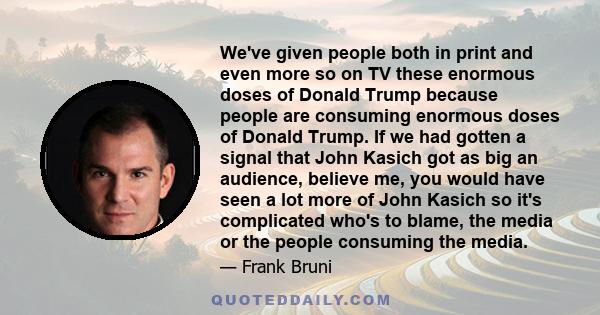 We've given people both in print and even more so on TV these enormous doses of Donald Trump because people are consuming enormous doses of Donald Trump. If we had gotten a signal that John Kasich got as big an audience, believe me, you would have seen a lot more of John Kasich so it's complicated who's to blame, the media or the people consuming the media.

— Frank Bruni

QUOTEDDAILY.COM